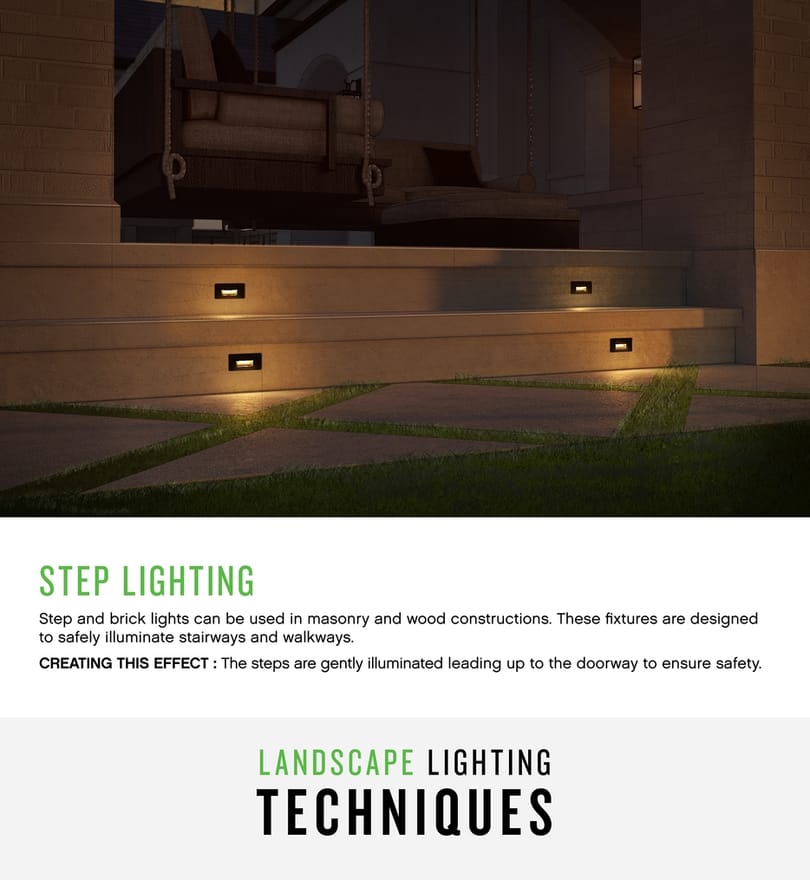 STEP LIGHTING

Step and brick lights can be used in masonry and wood constructions. These fixtures are designed to safely illuminate stairways and walkways.

CREATING THIS EFFECT : The steps are gently illuminated leading up to the doorway to ensure safety.

LANDSCAPE LIGHTING
TECHNIQUES